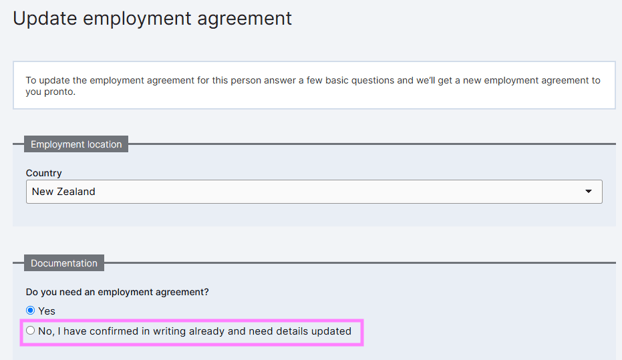 Update employment agreement

To update the employment agreement for this person answer a few basic questions and we'll get a new employment agreement to you pronto.

Employment location

Country

New Zealand

Documentation

Do you need an employment agreement?

Yes

No, I have confirmed in writing already and need details updated